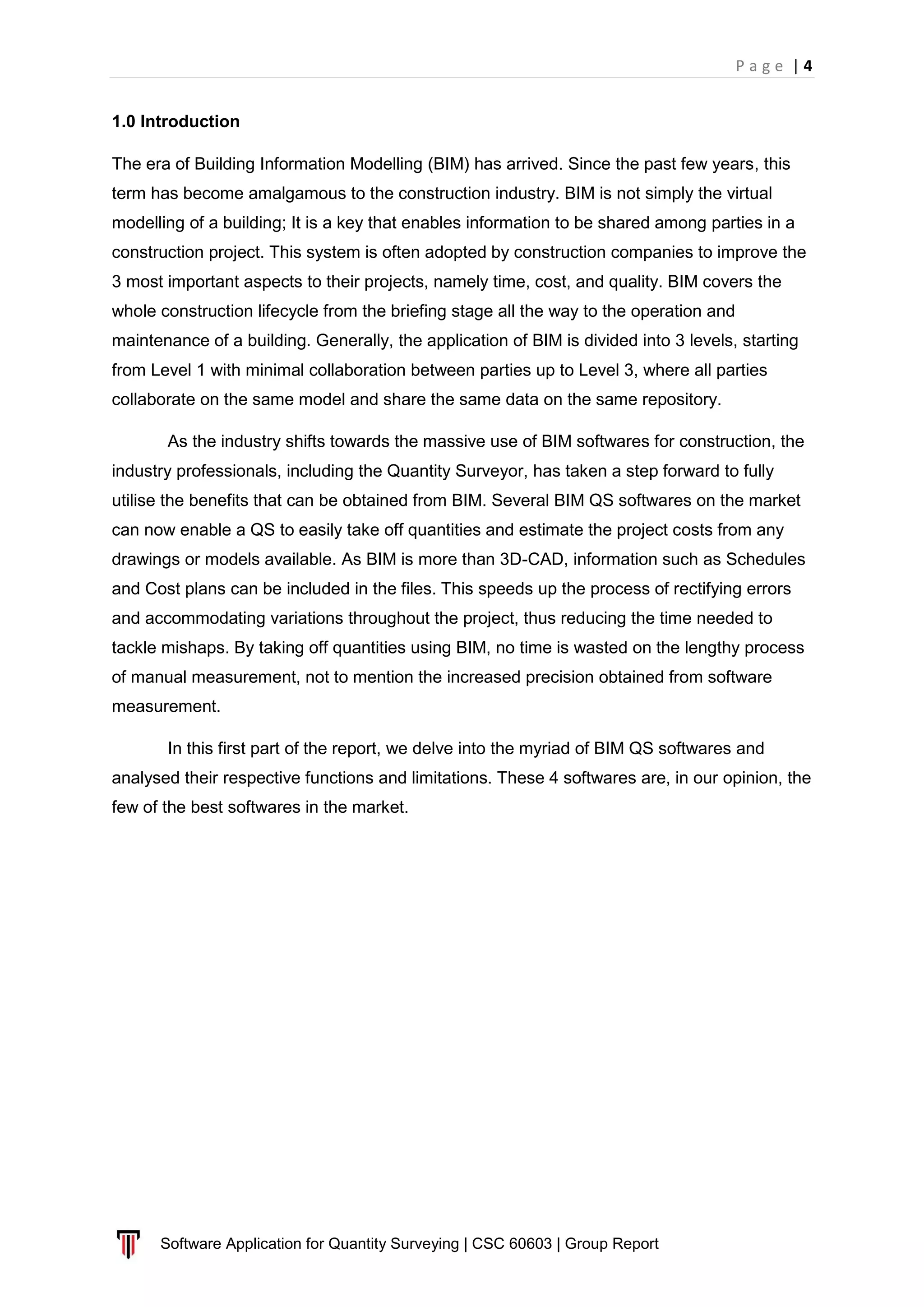 Page | 4

1.0 Introduction

The era of Building Information Modelling (BIM) has arrived. Since the past few years, this term has become amalgamous to the construction industry. BIM is not simply the virtual modelling of a building; It is a key that enables information to be shared among parties in a construction project. This system is often adopted by construction companies to improve the 3 most important aspects to their projects, namely time, cost, and quality. BIM covers the whole construction lifecycle from the briefing stage all the way to the operation and maintenance of a building. Generally, the application of BIM is divided into 3 levels, starting from Level 1 with minimal collaboration between parties up to Level 3, where all parties collaborate on the same model and share the same data on the same repository.

As the industry shifts towards the massive use of BIM softwares for construction, the industry professionals, including the Quantity Surveyor, has taken a step forward to fully utilise the benefits that can be obtained from BIM. Several BIM QS softwares on the market can now enable a QS to easily take off quantities and estimate the project costs from any drawings or models available. As BIM is more than 3D-CAD, information such as Schedules and Cost plans can be included in the files. This speeds up the process of rectifying errors and accommodating variations throughout the project, thus reducing the time needed to tackle mishaps. By taking off quantities using BIM, no time is wasted on the lengthy process of manual measurement, not to mention the increased precision obtained from software measurement.

In this first part of the report, we delve into the myriad of BIM QS softwares and analysed their respective functions and limitations. These 4 softwares are, in our opinion, the few of the best softwares in the market.

Software Application for Quantity Surveying | CSC 60603 | Group Report